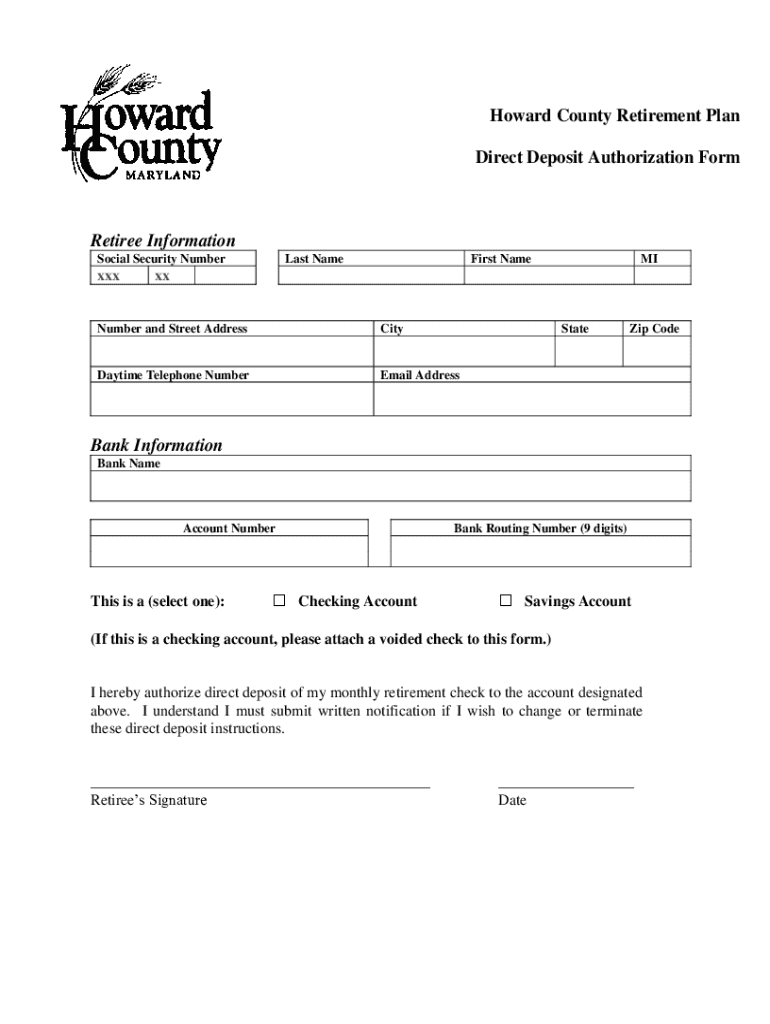 Howard County MARYLAND

Howard County Retirement Plan

Direct Deposit Authorization Form

Retiree Information

| Social Security Number | | |
|---|---|---|
| xxx | xx | |

| Last Name | First Name | MI |
|---|---|---|
| | | |

| Number and Street Address | City | State | Zip Code |
|---|---|---|---|
| | | | |

| Daytime Telephone Number | Email Address |
|---|---|
| | |

Bank Information

| Bank Name |
|---|
| |

| Account Number |
|---|
| |

| Bank Routing Number (9 digits) |
|---|
| |

This is a (select one): ☐ Checking Account ☐ Savings Account

(If this is a checking account, please attach a voided check to this form.)

I hereby authorize direct deposit of my monthly retirement check to the account designated above. I understand I must submit written notification if I wish to change or terminate these direct deposit instructions.

Retiree's Signature

Date